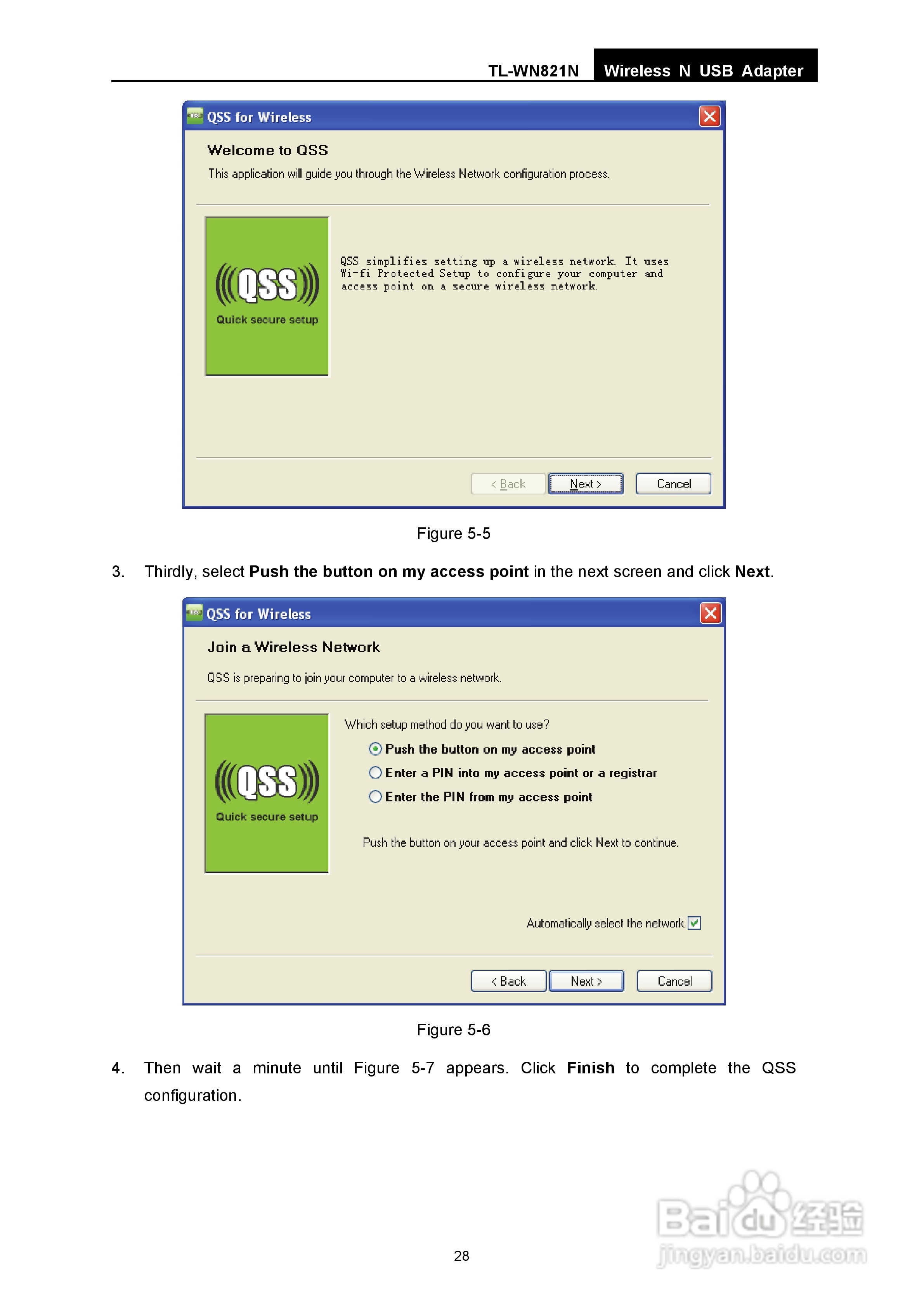 TL-WN821N Wireless N USB Adapter

QSS for Wireless

Welcome to QSS

This application will guide you through the Wireless Network configuration process.

QSS

Quick secure setup

QSS simplifies setting up a wireless network. It uses Wi-fi Protected Setup to configure your computer and access point on a secure wireless network.

< Back Next > Cancel

Figure 5-5

3. Thirdly, select Push the button on my access point in the next screen and click Next.

QSS for Wireless

Join a Wireless Network

QSS is preparing to join your computer to a wireless network.

QSS

Quick secure setup

Which setup method do you want to use?

Push the button on my access point

Enter a PIN into my access point or a registrar

Enter the PIN from my access point

Push the button on your access point and click Next to continue.

Automatically select the network ☑

< Back Next > Cancel

Figure 5-6

4. Then wait a minute until Figure 5-7 appears. Click Finish to complete the QSS configuration.

28

Baidu经验
jingyan.baidu.com